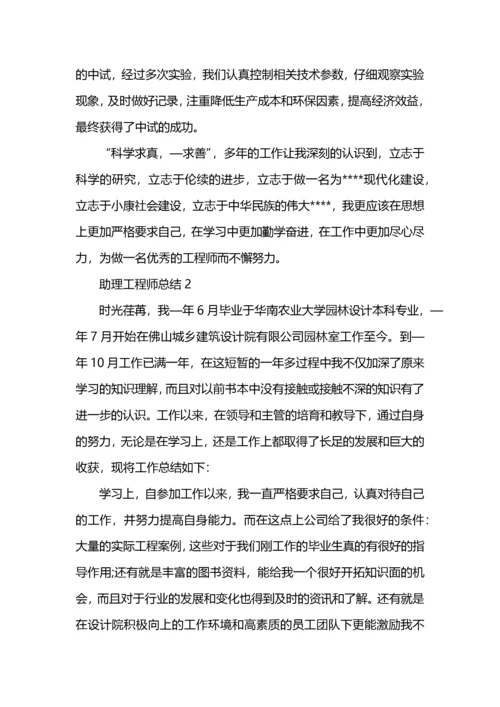 的中试，经过多次实验，我们认真控制相关技术参数，仔细观察实验现象，及时做好记录，注重降低生产成本和环保因素，提高经济效益，最终获得了中试的成功。

“科学求真，一求善”，多年的工作让我深刻的认识到，立志于科学的研究，立志于伦续的进步，立志于做一名为****现代化建设，立志于小康社会建设，立志于中华民族的伟大****，我更应该在思想上更加严格要求自己，在学习中更加勤学奋进，在工作中更加尽心尽力，为做一名优秀的工程师而不懈努力。

助理工程师总结 2

时光荏苒，我一年 6 月毕业于华南农业大学园林设计本科专业，一年 7 月开始在佛山城乡建筑设计院有限公司园林室工作至今。到一年 10 月工作已满一年，在这短暂的一年多过程中我不仅加深了原来学习的知识理解，而且对以前书本中没有接触或接触不深的知识有了进一步的认识。工作以来，在领导和主管的培育和教导下，通过自身的努力，无论是在学习上，还是工作上都取得了长足的发展和巨大的收获，现将工作总结如下：

学习上，自参加工作以来，我一直严格要求自己，认真对待自己的工作，并努力提高自身能力。而在这点上公司给了我很好的条件：大量的实际工程案例，这些对于我们刚工作的毕业生真的有很好的指导作用;还有就是丰富的图书资料，能给我一个很好开拓知识面的机会，而且对于行业的发展和变化也得到及时的资讯和了解。还有就是在设计院积极向上的工作环境和高素质的员工团队下更能激励我不